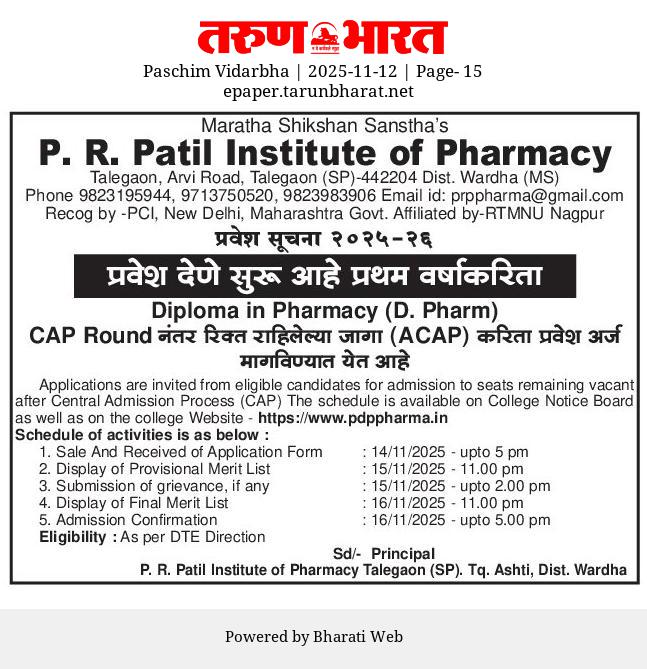 तरुण भारत

Paschim Vidarbha | 2025-11-12 | Page- 15
epaper.tarunbharat.net

Maratha Shikshan Sanstha's
P. R. Patil Institute of Pharmacy
Talegaon, Arvi Road, Talegaon (SP)-442204 Dist. Wardha (MS)
Phone 9823195944, 9713750520, 9823983906 Email id: prppharma@gmail.com
Recog by -PCI, New Delhi, Maharashtra Govt. Affiliated by-RTMNU Nagpur

प्रवेश सूचना २०२५-२६

प्रवेश देणे सुरू आहे प्रथम वर्षाकरिता

Diploma in Pharmacy (D. Pharm)
CAP Round नंतर रिक्त राहिलेल्या जागा (ACAP) करिता प्रवेश अर्ज मागविण्यात येत आहे

Applications are invited from eligible candidates for admission to seats remaining vacant after Central Admission Process (CAP) The schedule is available on College Notice Board as well as on the college Website - https://www.pdppharma.in

Schedule of activities is as below :

1. Sale And Received of Application Form : 14/11/2025 - upto 5 pm
2. Display of Provisional Merit List : 15/11/2025 - 11.00 pm
3. Submission of grievance, if any : 15/11/2025 - upto 2.00 pm
4. Display of Final Merit List : 16/11/2025 - 11.00 pm
5. Admission Confirmation : 16/11/2025 - upto 5.00 pm

Eligibility : As per DTE Direction

Sd/- Principal
P. R. Patil Institute of Pharmacy Talegaon (SP). Tq. Ashti, Dist. Wardha

Powered by Bharati Web